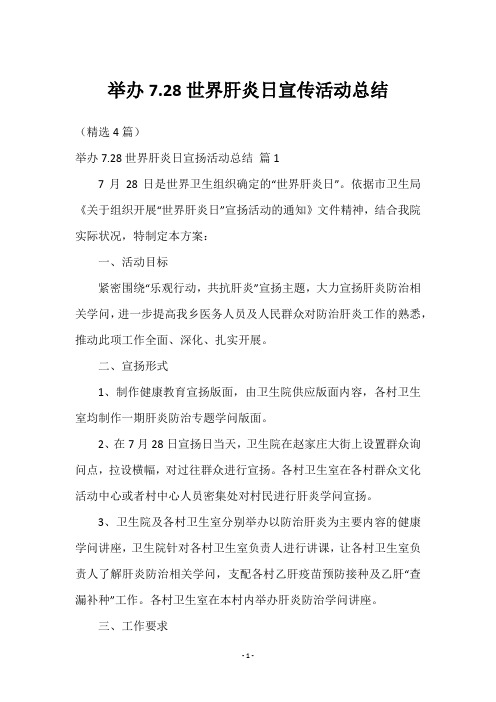 举办 7.28 世界肝炎日宣传活动总结

（精选 4 篇）

举办 7.28 世界肝炎日宣扬活动总结 篇 1

7 月 28 日是世界卫生组织确定的“世界肝炎日”。依据市卫生局《关于组织开展“世界肝炎日”宣扬活动的通知》文件精神，结合我院实际状况，特制定本方案：

一、活动目标

紧密围绕“乐观行动，共抗肝炎”宣扬主题，大力宣扬肝炎防治相关学问，进一步提高我乡医务人员及人民群众对防治肝炎工作的熟悉，推动此项工作全面、深化、扎实开展。

二、宣扬形式

1、制作健康教育宣扬版面，由卫生院供应版面内容，各村卫生室均制作一期肝炎防治专题学问版面。

2、在 7 月 28 日宣扬日当天，卫生院在赵家庄大街上设置群众询问点，拉设横幅，对过往群众进行宣扬。各村卫生室在各村群众文化活动中心或者村中心人员密集处对村民进行肝炎学问宣扬。

3、卫生院及各村卫生室分别举办以防治肝炎为主要内容的健康学问讲座，卫生院针对各村卫生室负责人进行讲课，让各村卫生室负责人了解肝炎防治相关学问，支配各村乙肝疫苗预防接种及乙肝“查漏补种”工作。各村卫生室在本村内举办肝炎防治学问讲座。

三、工作要求

- 1 -